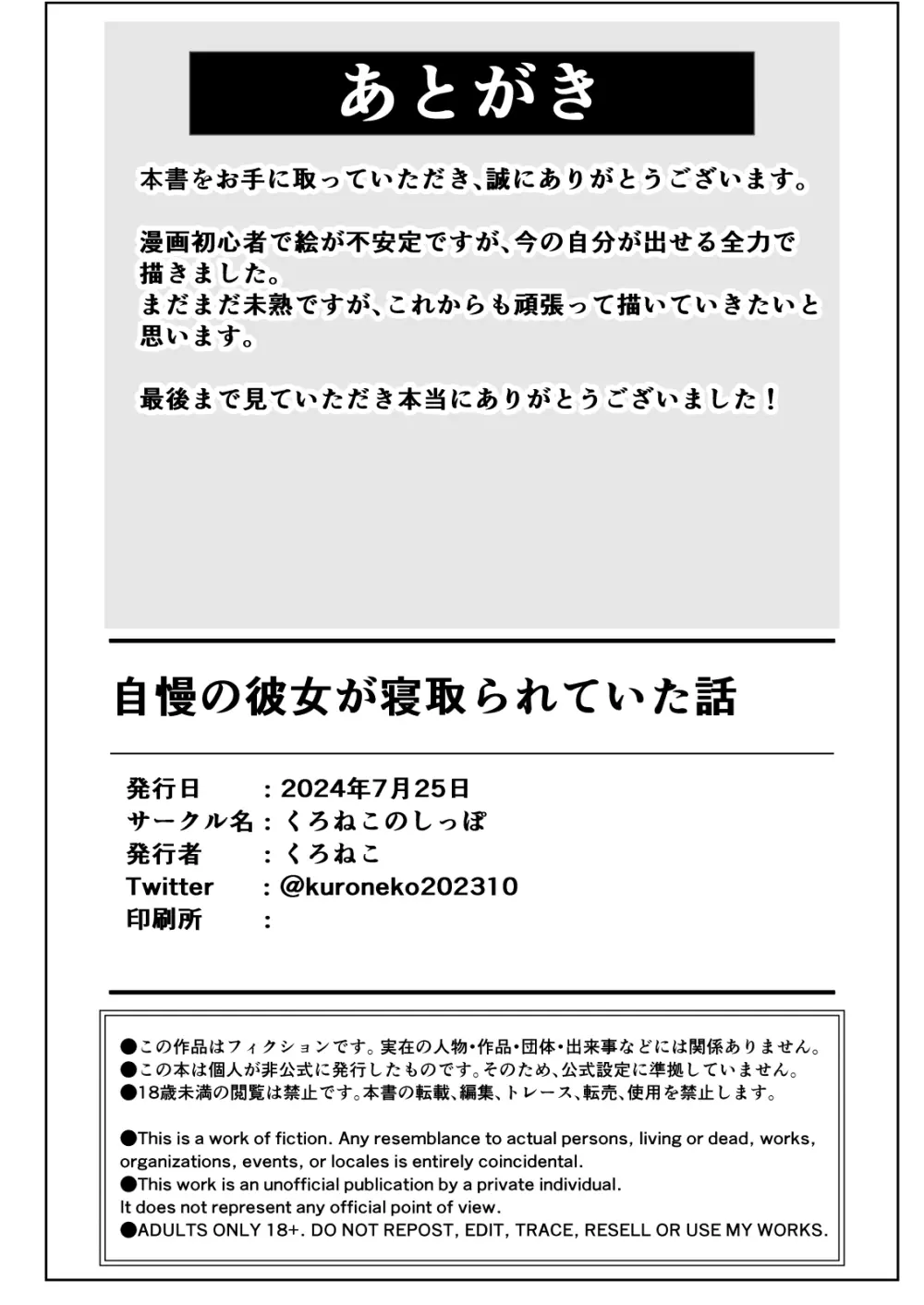 あとがき

本書をお手に取っていただき、誠にありがとうございます。

漫画初心者で絵が不安定ですが、今の自分が出せる全力で描きました。
まだまだ未熟ですが、これからも頑張って描いていきたいと思います。

最後まで見ていただき本当にありがとうございました！

自慢の彼女が寝取られていた話

発行日　：2024年7月25日
サークル名：くろねこのしっぽ
発行者　：くろねこ
Twitter　：@kuroneko202310
印刷所　：

●この作品はフィクションです。実在の人物・作品・団体・出来事などには関係ありません。
●この本は個人が非公式に発行したものです。そのため、公式設定に準拠していません。
●18歳未満の閲覧は禁止です。本書の転載、編集、トレース、転売、使用を禁止します。

●This is a work of fiction. Any resemblance to actual persons, living or dead, works, organizations, events, or locales is entirely coincidental.
●This work is an unofficial publication by a private individual.
It does not represent any official point of view.
●ADULTS ONLY 18+. DO NOT REPOST, EDIT, TRACE, RESELL OR USE MY WORKS.